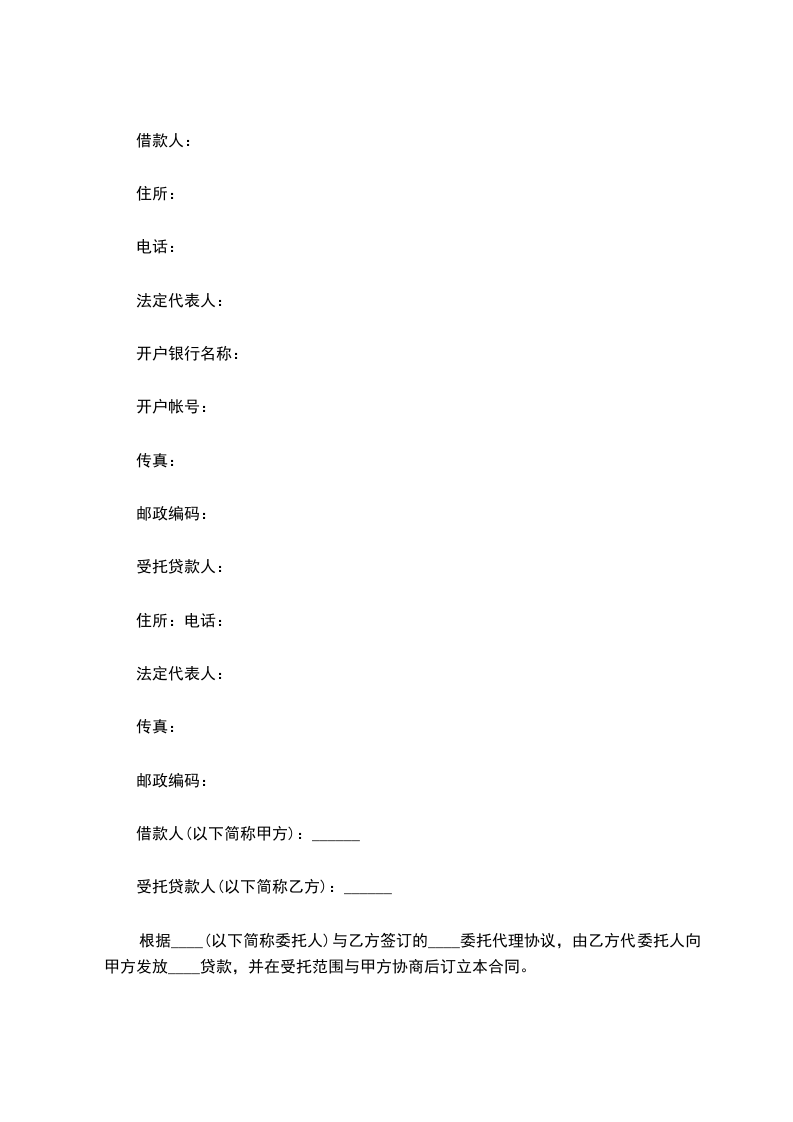 借款人：

住所：

电话：

法定代表人：

开户银行名称：

开户帐号：

传真：

邮政编码：

受托贷款人：

住所：电话：

法定代表人：

传真：

邮政编码：

借款人(以下简称甲方)：______

受托贷款人(以下简称乙方)：______

根据____(以下简称委托人)与乙方签订的____委托代理协议，由乙方代委托人向甲方发放____贷款，并在受托范围与甲方协商后订立本合同。